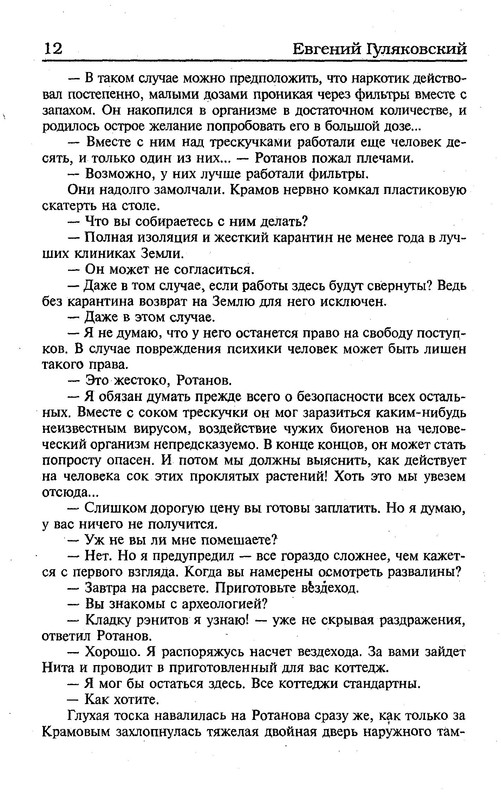 12 Евгений Гуляковский

— В таком случае можно предположить, что наркотик действовал постепенно, малыми дозами проникая через фильтры вместе с запахом. Он накопился в организме в достаточном количестве, и родилось острое желание попробовать его в большой дозе...

— Вместе с ним над трескучками работали еще человек десять, и только один из них... — Ротанов пожал плечами.

— Возможно, у них лучше работали фильтры.

Они надолго замолчали. Крамов нервно комкал пластиковую скатерть на столе.

— Что вы собираетесь с ним делать?

— Полная изоляция и жесткий карантин не менее года в лучших клиниках Земли.

— Он может не согласиться.

— Даже в том случае, если работы здесь будут свернуты? Ведь без карантина возврат на Землю для него исключен.

— Даже в этом случае.

— Я не думаю, что у него останется право на свободу поступков. В случае повреждения психики человек может быть лишен такого права.

— Это жестоко, Ротанов.

— Я обязан думать прежде всего о безопасности всех остальных. Вместе с соком трескучки он мог заразиться каким-нибудь неизвестным вирусом, воздействие чужих биогенов на человеческий организм непредсказуемо. В конце концов, он может стать попросту опасен. И потом мы должны выяснить, как действует на человека сок этих проклятых растений! Хоть это мы увезем отсюда...

— Слишком дорогую цену вы готовы заплатить. Но я думаю, у вас ничего не получится.

— Уж не вы ли мне помешаете?

— Нет. Но я предупредил — все гораздо сложнее, чем кажется с первого взгляда. Когда вы намерены осмотреть развалины?

— Завтра на рассвете. Приготовьте вездеход.

— Вы знакомы с археологией?

— Кладку рэнитов я узнаю! — уже не скрывая раздражения, ответил Ротанов.

— Хорошо. Я распоряжусь насчет вездехода. За вами зайдет Нита и проводит в приготовленный для вас коттедж.

— Я мог бы остаться здесь. Все коттеджи стандартны.

— Как хотите.

Глухая тоска навалилась на Ротанова сразу же, как только за Крамовым захлопнулась тяжелая двойная дверь наружного там-